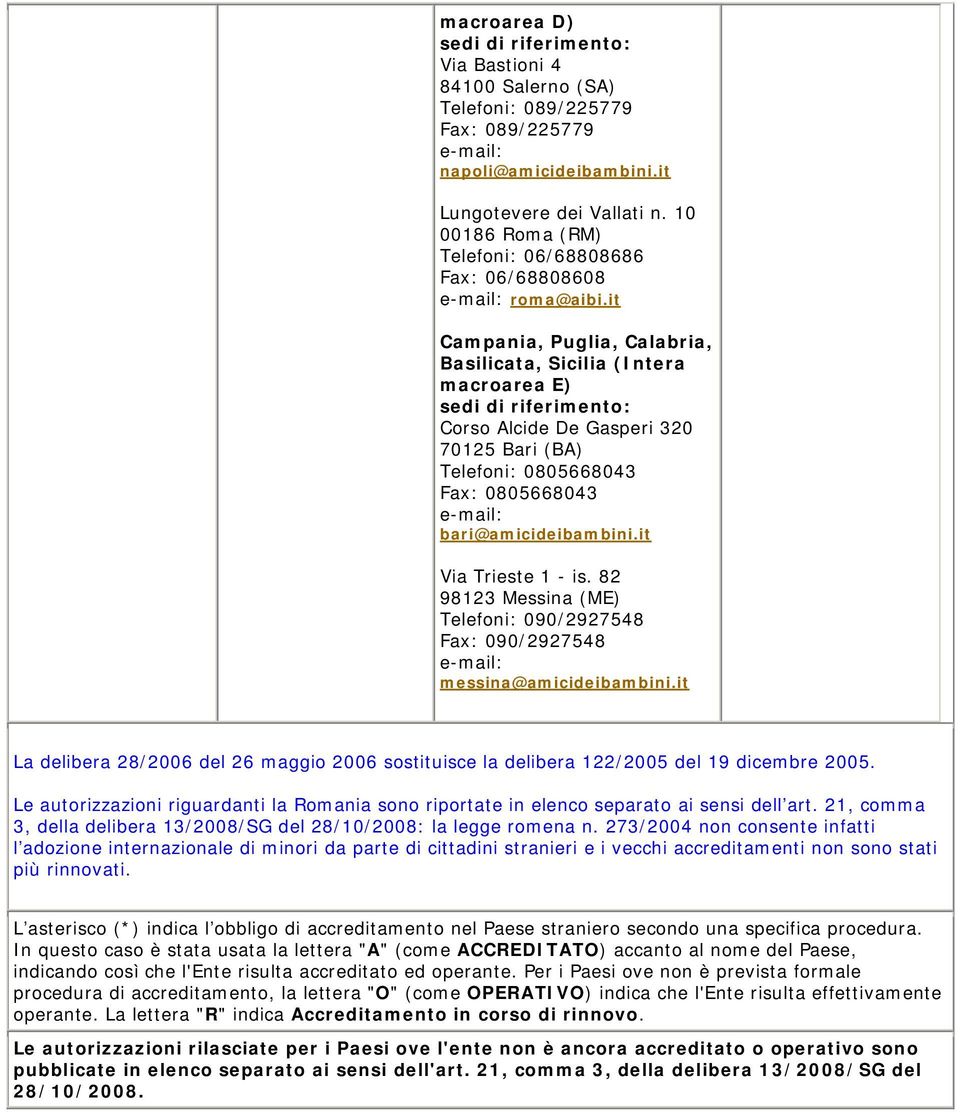 macroarea D)
sedi di riferimento:
Via Bastioni 4
84100 Salerno (SA)
Telefoni: 089/225779
Fax: 089/225779
e-mail:
napoli@amicideibambini.it

Lungotevere dei Vallati n. 10
00186 Roma (RM)
Telefoni: 06/68808686
Fax: 06/68808608
e-mail: roma@aibi.it

Campania, Puglia, Calabria, Basilicata, Sicilia (Intera macroarea E)
sedi di riferimento:
Corso Alcide De Gasperi 320
70125 Bari (BA)
Telefoni: 0805668043
Fax: 0805668043
e-mail:
bari@amicideibambini.it

Via Trieste 1 - is. 82
98123 Messina (ME)
Telefoni: 090/2927548
Fax: 090/2927548
e-mail:
messina@amicideibambini.it

La delibera 28/2006 del 26 maggio 2006 sostituisce la delibera 122/2005 del 19 dicembre 2005.

Le autorizzazioni riguardanti la Romania sono riportate in elenco separato ai sensi dell'art. 21, comma 3, della delibera 13/2008/SG del 28/10/2008: la legge romena n. 273/2004 non consente infatti l'adozione internazionale di minori da parte di cittadini stranieri e i vecchi accreditamenti non sono stati più rinnovati.

L'asterisco (*) indica l'obbligo di accreditamento nel Paese straniero secondo una specifica procedura. In questo caso è stata usata la lettera "A" (come ACCREDITATO) accanto al nome del Paese, indicando così che l'Ente risulta accreditato ed operante. Per i Paesi ove non è prevista formale procedura di accreditamento, la lettera "O" (come OPERATIVO) indica che l'Ente risulta effettivamente operante. La lettera "R" indica Accreditamento in corso di rinnovo.

Le autorizzazioni rilasciate per i Paesi ove l'ente non è ancora accreditato o operativo sono pubblicate in elenco separato ai sensi dell'art. 21, comma 3, della delibera 13/2008/SG del 28/10/2008.